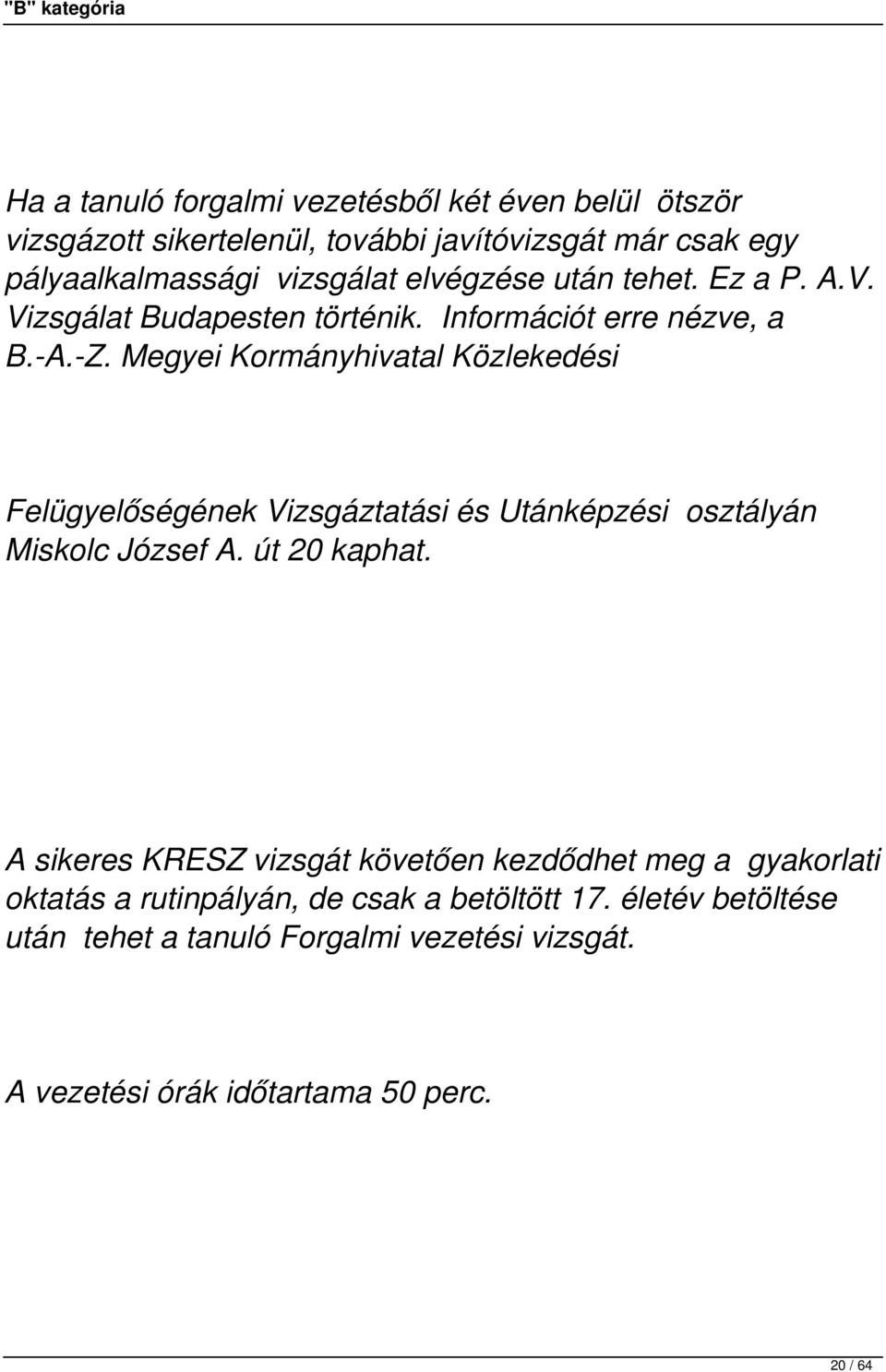 "B" kategória

Ha a tanuló forgalmi vezetésből két éven belül ötször vizsgázott sikertelenül, további javítóvizsgát már csak egy pályaalkalmassági vizsgálat elvégzése után tehet. Ez a P. A.V. Vizsgálat Budapesten történik. Információt erre nézve, a B.-A.-Z. Megyei Kormányhivatal Közlekedési

Felügyelőségének Vizsgáztatási és Utánképzési osztályán Miskolc József A. út 20 kaphat.

A sikeres KRESZ vizsgát követően kezdődhet meg a gyakorlati oktatás a rutinpályán, de csak a betöltött 17. életév betöltése után tehet a tanuló Forgalmi vezetési vizsgát.

A vezetési órák időtartama 50 perc.

20 / 64